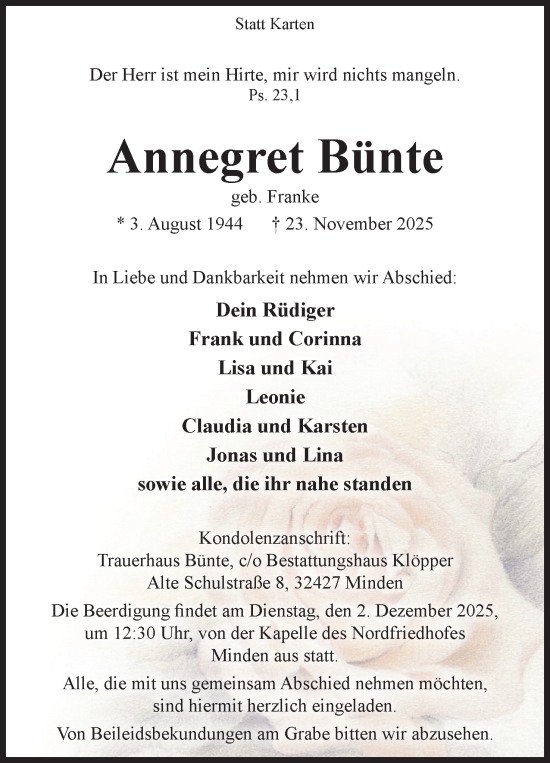 Statt Karten

Der Herr ist mein Hirte, mir wird nichts mangeln.
Ps. 23,1

Annegret Bünte

geb. Franke

* 3. August 1944 † 23. November 2025

In Liebe und Dankbarkeit nehmen wir Abschied:

Dein Rüdiger
Frank und Corinna
Lisa und Kai
Leonie
Claudia und Karsten
Jonas und Lina
sowie alle, die ihr nahe standen

Kondolenzanschrift:
Trauerhaus Bünte, c/o Bestattungshaus Klöpper
Alte Schulstraße 8, 32427 Minden

Die Beerdigung findet am Dienstag, den 2. Dezember 2025, um 12:30 Uhr, von der Kapelle des Nordfriedhofes Minden aus statt.

Alle, die mit uns gemeinsam Abschied nehmen möchten, sind hiermit herzlich eingeladen.

Von Beileidsbekundungen am Grabe bitten wir abzusehen.